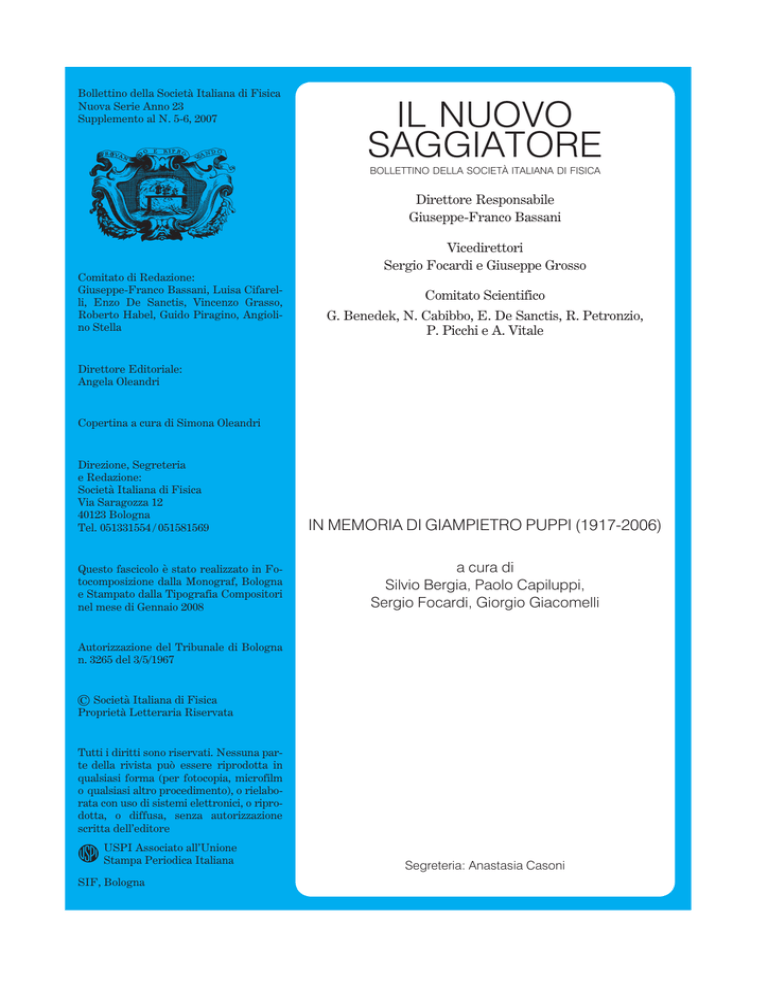 Bollettino della Società Italiana di Fisica
Nuova Serie Anno 23
Supplemento al N. 5-6, 2007

Comitato di Redazione:
Giuseppe-Franco Bassani, Luisa Cifarelli, Enzo De Sanctis, Vincenzo Grasso, Roberto Habel, Guido Piragino, Angiolino Stella

Direttore Editoriale:
Angela Oleandri

Copertina a cura di Simona Oleandri

Direzione, Segreteria
e Redazione:
Società Italiana di Fisica
Via Saragozza 12
40123 Bologna
Tel. 051331554 / 051581569

Questo fascicolo è stato realizzato in Fotocomposizione dalla Monograf, Bologna e Stampato dalla Tipografia Compositori nel mese di Gennaio 2008

Autorizzazione del Tribunale di Bologna n. 3265 del 3/5/1967

© Società Italiana di Fisica
Proprietà Letteraria Riservata

Tutti i diritti sono riservati. Nessuna parte della rivista può essere riprodotta in qualsiasi forma (per fotocopia, microfilm o qualsiasi altro procedimento), o rielaborata con uso di sistemi elettronici, o riprodotta, o diffusa, senza autorizzazione scritta dell'editore

USPI Associato all'Unione
Stampa Periodica Italiana

SIF, Bologna

IL NUOVO
SAGGIATORE
BOLLETTINO DELLA SOCIETÀ ITALIANA DI FISICA

Direttore Responsabile
Giuseppe-Franco Bassani

Vicedirettori
Sergio Focardi e Giuseppe Grosso

Comitato Scientifico
G. Benedek, N. Cabibbo, E. De Sanctis, R. Petronzio, P. Picchi e A. Vitale

IN MEMORIA DI GIAMPIETRO PUPPI (1917-2006)

a cura di
Silvio Bergia, Paolo Capiluppi,
Sergio Focardi, Giorgio Giacomelli

Segreteria: Anastasia Casoni